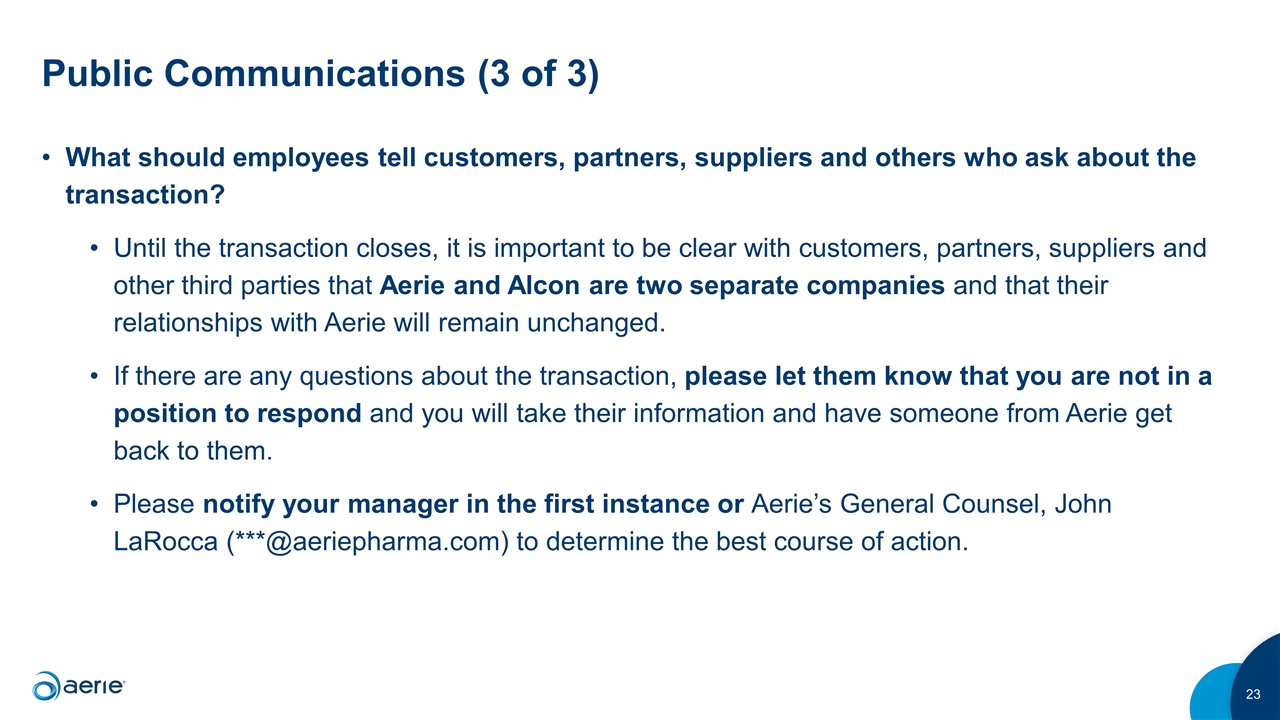 Public Communications (3 of 3)

• What should employees tell customers, partners, suppliers and others who ask about the transaction?

• Until the transaction closes, it is important to be clear with customers, partners, suppliers and other third parties that Aerie and Alcon are two separate companies and that their relationships with Aerie will remain unchanged.

• If there are any questions about the transaction, please let them know that you are not in a position to respond and you will take their information and have someone from Aerie get back to them.

• Please notify your manager in the first instance or Aerie's General Counsel, John LaRocca (***@aeriepharma.com) to determine the best course of action.

aerie

23